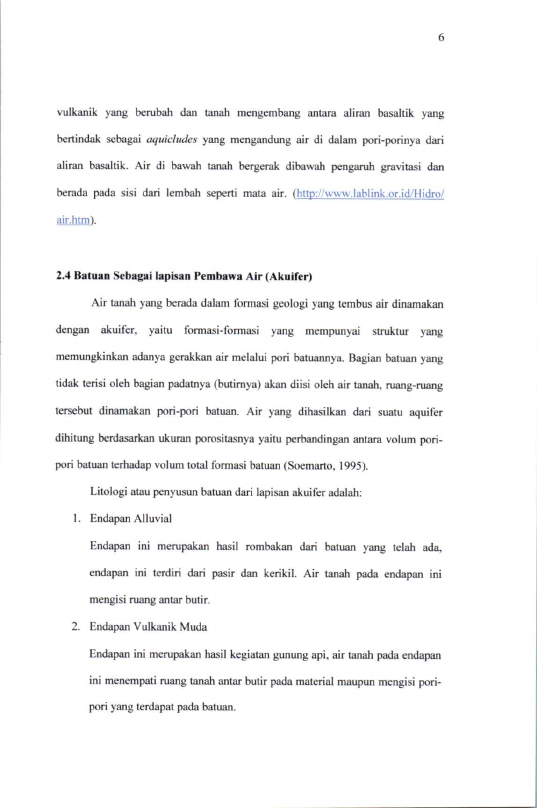 6

vulkanik yang berubah dan tanah mengembang antara aliran basaltik yang bertindak sebagai aquicludes yang mengandung air di dalam pori-porinya dari aliran basaltik. Air di bawah tanah bergerak dibawah pengaruh gravitasi dan berada pada sisi dari lembah seperti mata air. (http://www.lablink.or.id/Hidro/air.htm).

2.4 Batuan Sebagai lapisan Pembawa Air (Akuifer)

Air tanah yang berada dalam formasi geologi yang tembus air dinamakan dengan akuifer, yaitu formasi-formasi yang mempunyai struktur yang memungkinkan adanya gerakkan air melalui pori batuannya. Bagian batuan yang tidak terisi oleh bagian padatnya (butirnya) akan diisi oleh air tanah, ruang-ruang tersebut dinamakan pori-pori batuan. Air yang dihasilkan dari suatu aquifer dihitung berdasarkan ukuran porositasnya yaitu perbandingan antara volum pori-pori batuan terhadap volum total formasi batuan (Soemarto, 1995).

Litologi atau penyusun batuan dari lapisan akuifer adalah:

1. Endapan Alluvial

Endapan ini merupakan hasil rombakan dari batuan yang telah ada, endapan ini terdiri dari pasir dan kerikil. Air tanah pada endapan ini mengisi ruang antar butir.

2. Endapan Vulkanik Muda

Endapan ini merupakan hasil kegiatan gunung api, air tanah pada endapan ini menempati ruang tanah antar butir pada material maupun mengisi pori-pori yang terdapat pada batuan.